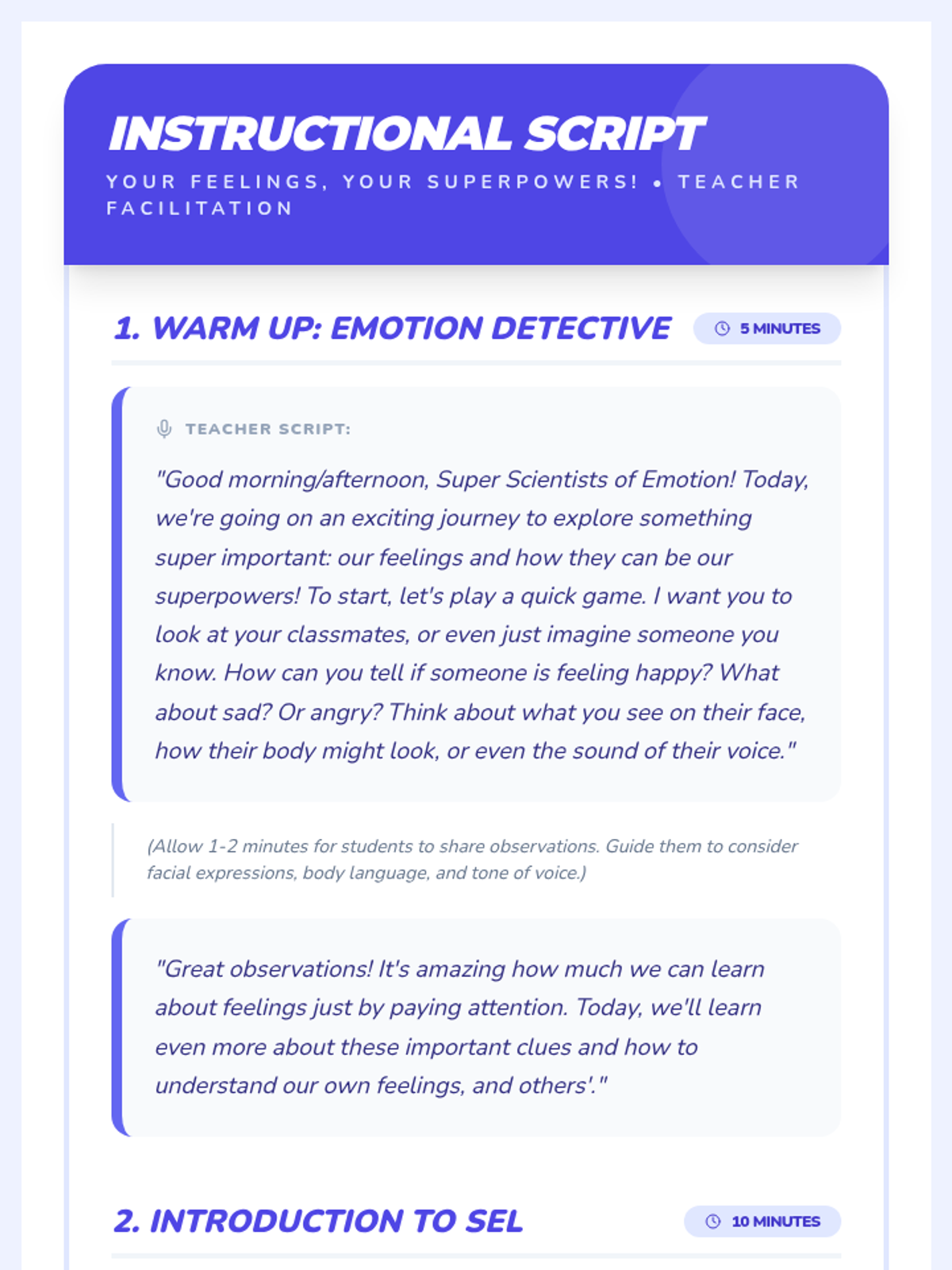 INSTRUCTIONAL SCRIPT

YOUR FEELINGS, YOUR SUPERPOWERS! • TEACHER FACILITATION

1. WARM UP: EMOTION DETECTIVE

5 MINUTES

TEACHER SCRIPT:

"Good morning/afternoon, Super Scientists of Emotion! Today, we're going on an exciting journey to explore something super important: our feelings and how they can be our superpowers! To start, let's play a quick game. I want you to look at your classmates, or even just imagine someone you know. How can you tell if someone is feeling happy? What about sad? Or angry? Think about what you see on their face, how their body might look, or even the sound of their voice."

(Allow 1-2 minutes for students to share observations. Guide them to consider facial expressions, body language, and tone of voice.)

"Great observations! It's amazing how much we can learn about feelings just by paying attention. Today, we'll learn even more about these important clues and how to understand our own feelings, and others'."

2. INTRODUCTION TO SEL

10 MINUTES